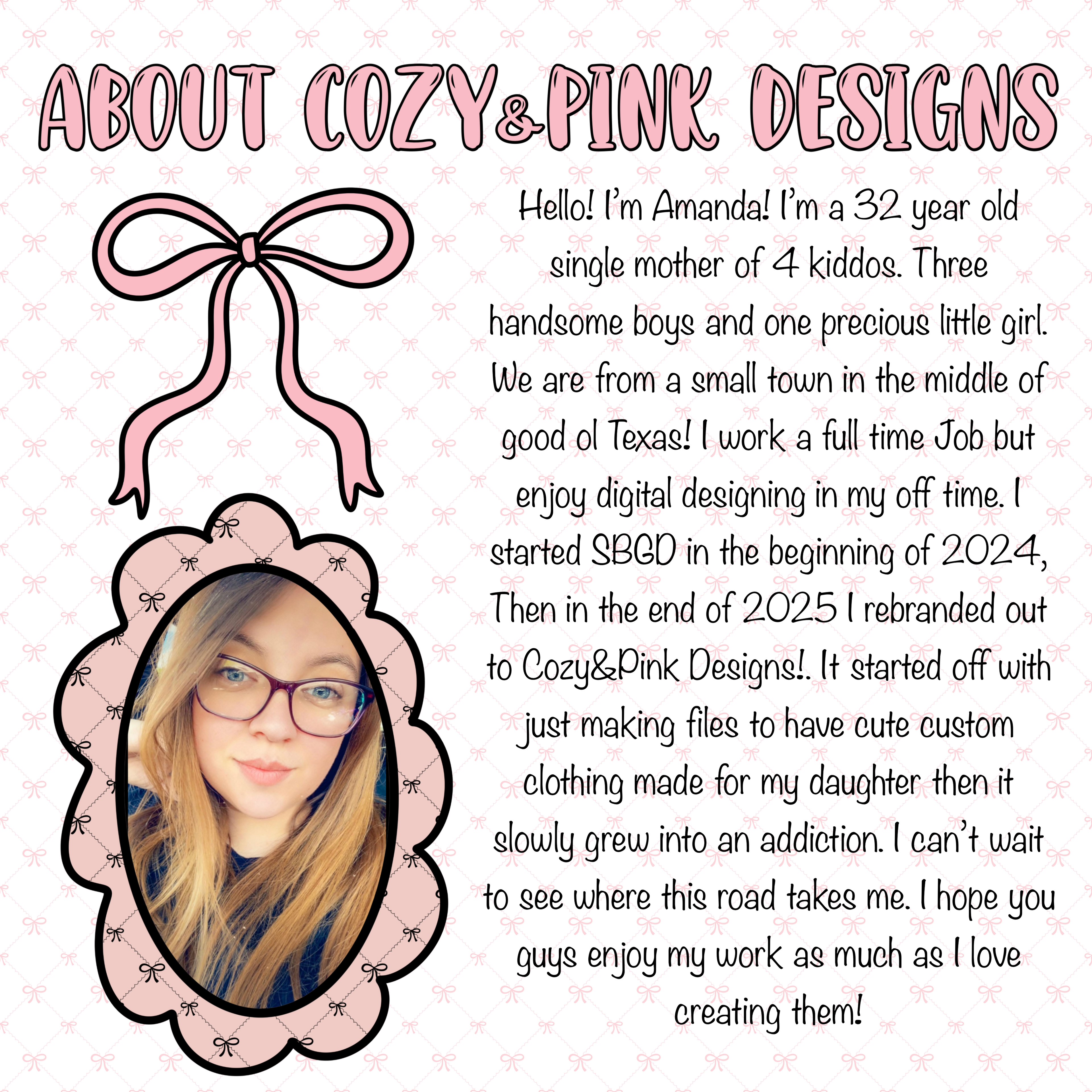 ABOUT COZY&PINK DESIGNS

Hello! I'm Amanda! I'm a 32 year old single mother of 4 kiddos. Three handsome boys and one precious little girl. We are from a small town in the middle of good ol Texas! I work a full time Job but enjoy digital designing in my off time. I started SBGD in the beginning of 2024, Then in the end of 2025 I rebranded out to Cozy&Pink Designs!. It started off with just making files to have cute custom clothing made for my daughter then it slowly grew into an addiction. I can't wait to see where this road takes me. I hope you guys enjoy my work as much as I love creating them!